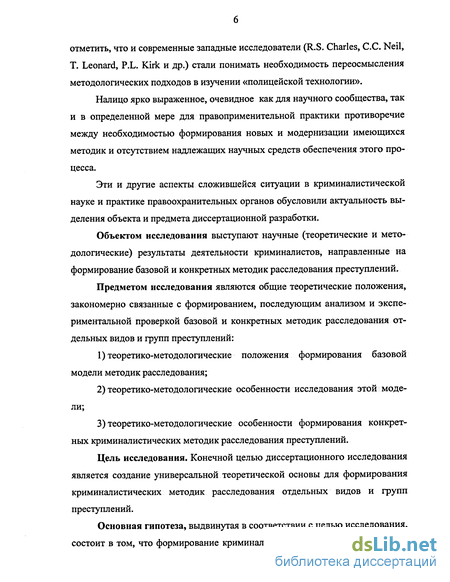 6

отметить, что и современные западные исследователи (R.S. Charles, C.C. Neil, T. Leonard, P.L. Kirk и др.) стали понимать необходимость переосмысления методологических подходов в изучении «полицейской технологии».

Налицо ярко выраженное, очевидное как для научного сообщества, так и в определенной мере для правоприменительной практики противоречие между необходимостью формирования новых и модернизации имеющихся методик и отсутствием надлежащих научных средств обеспечения этого процесса.

Эти и другие аспекты сложившейся ситуации в криминалистической науке и практике правоохранительных органов обусловили актуальность выделения объекта и предмета диссертационной разработки.

Объектом исследования выступают научные (теоретические и методологические) результаты деятельности криминалистов, направленные на формирование базовой и конкретных методик расследования преступлений.

Предметом исследования являются общие теоретические положения, закономерно связанные с формированием, последующим анализом и экспериментальной проверкой базовой и конкретных методик расследования отдельных видов и групп преступлений:

1) теоретико-методологические положения формирования базовой модели методик расследования;

2) теоретико-методологические особенности исследования этой модели;

3) теоретико-методологические особенности формирования конкретных криминалистических методик расследования преступлений.

Цель исследования. Конечной целью диссертационного исследования является создание универсальной теоретической основы для формирования криминалистических методик расследования отдельных видов и групп преступлений.

Основная гипотеза, выдвинутая в соответствии с целью исследования, состоит в том, что формирование криминал

dsLib.net
библиотека диссертаций